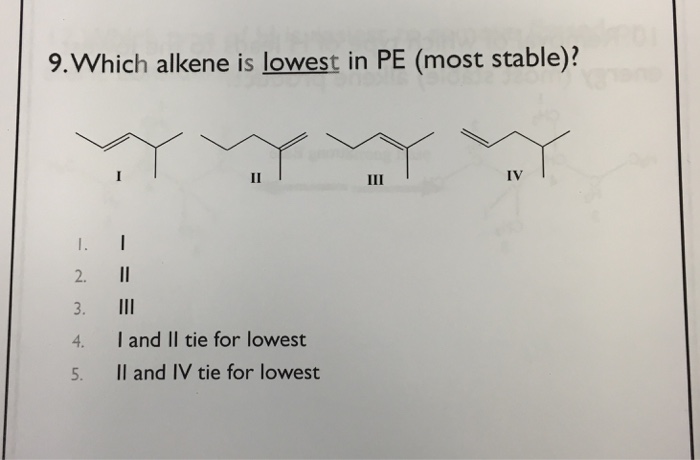 9. Which alkene is lowest in PE (most stable)?

I

II

III

IV

1. I
2. II
3. III
4. I and II tie for lowest
5. II and IV tie for lowest